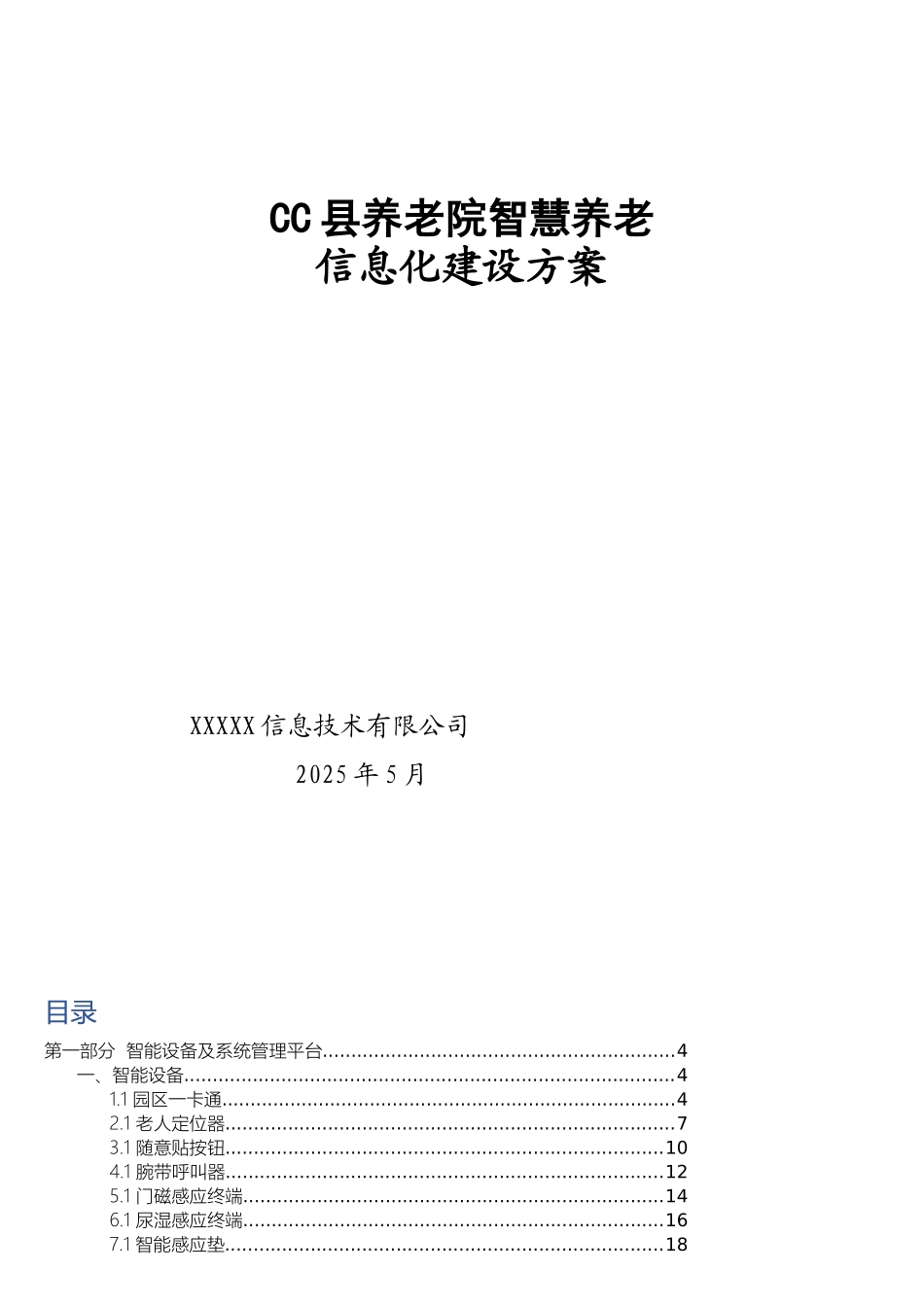 CC县养老院智慧养老
信息化建设方案

XXXXX信息技术有限公司

2025年5月

目录

第一部分 智能设备及系统管理平台 4

一、智能设备 4

1.1园区一卡通 4

2.1老人定位器 7

3.1随意贴按钮 10

4.1腕带呼叫器 12

5.1门磁感应终端 14

6.1尿湿感应终端 16

7.1智能感应垫 18